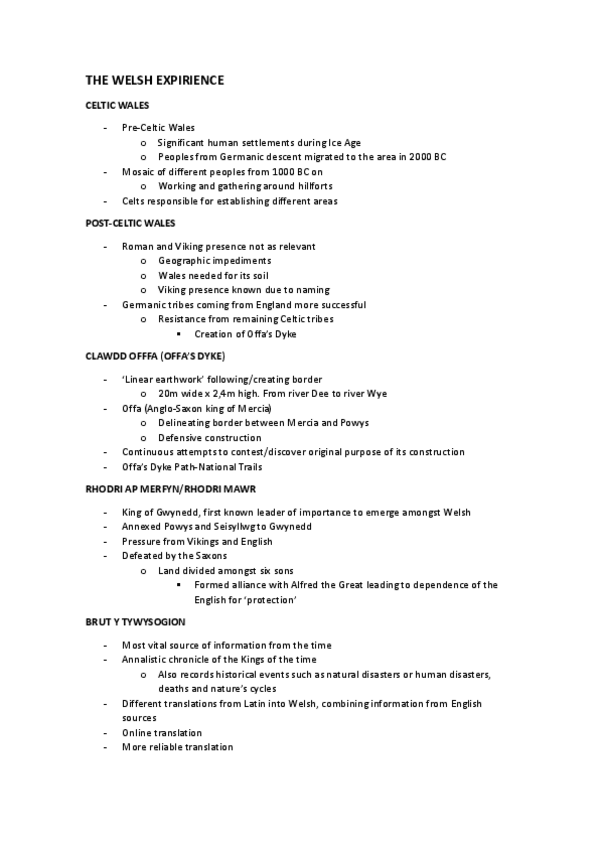 THE WELSH EXPIRIENCE

CELTIC WALES

- Pre-Celtic Wales
  o Significant human settlements during Ice Age
  o Peoples from Germanic descent migrated to the area in 2000 BC
- Mosaic of different peoples from 1000 BC on
  o Working and gathering around hillforts
- Celts responsible for establishing different areas

POST-CELTIC WALES

- Roman and Viking presence not as relevant
  o Geographic impediments
  o Wales needed for its soil
  o Viking presence known due to naming
- Germanic tribes coming from England more successful
  o Resistance from remaining Celtic tribes
    ▪ Creation of Offa's Dyke

CLAWDD OFFA (OFFA'S DYKE)

- 'Linear earthwork' following/creating border
  o 20m wide x 2,4m high. From river Dee to river Wye
- Offa (Anglo-Saxon king of Mercia)
  o Delineating border between Mercia and Powys
  o Defensive construction
- Continuous attempts to contest/discover original purpose of its construction
- Offa's Dyke Path-National Trails

RHODRI AP MERFYN/RHODRI MAWR

- King of Gwynedd, first known leader of importance to emerge amongst Welsh
- Annexed Powys and Seisyllwg to Gwynedd
- Pressure from Vikings and English
- Defeated by the Saxons
  o Land divided amongst six sons
    ▪ Formed alliance with Alfred the Great leading to dependence of the English for 'protection'

BRUT Y TYWYSOGION

- Most vital source of information from the time
- Annalistic chronicle of the Kings of the time
  o Also records historical events such as natural disasters or human disasters, deaths and nature's cycles
- Different translations from Latin into Welsh, combining information from English sources
- Online translation
- More reliable translation